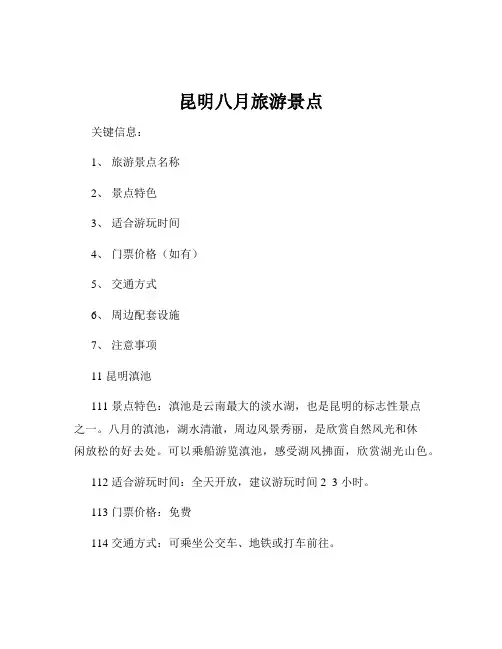 昆明八月旅游景点

关键信息：

1、 旅游景点名称

2、 景点特色

3、 适合游玩时间

4、 门票价格（如有）

5、 交通方式

6、 周边配套设施

7、 注意事项

11 昆明滇池

111 景点特色：滇池是云南最大的淡水湖，也是昆明的标志性景点之一。八月的滇池，湖水清澈，周边风景秀丽，是欣赏自然风光和休闲放松的好去处。可以乘船游览滇池，感受湖风拂面，欣赏湖光山色。

112 适合游玩时间：全天开放，建议游玩时间 2 3 小时。

113 门票价格：免费

114 交通方式：可乘坐公交车、地铁或打车前往。